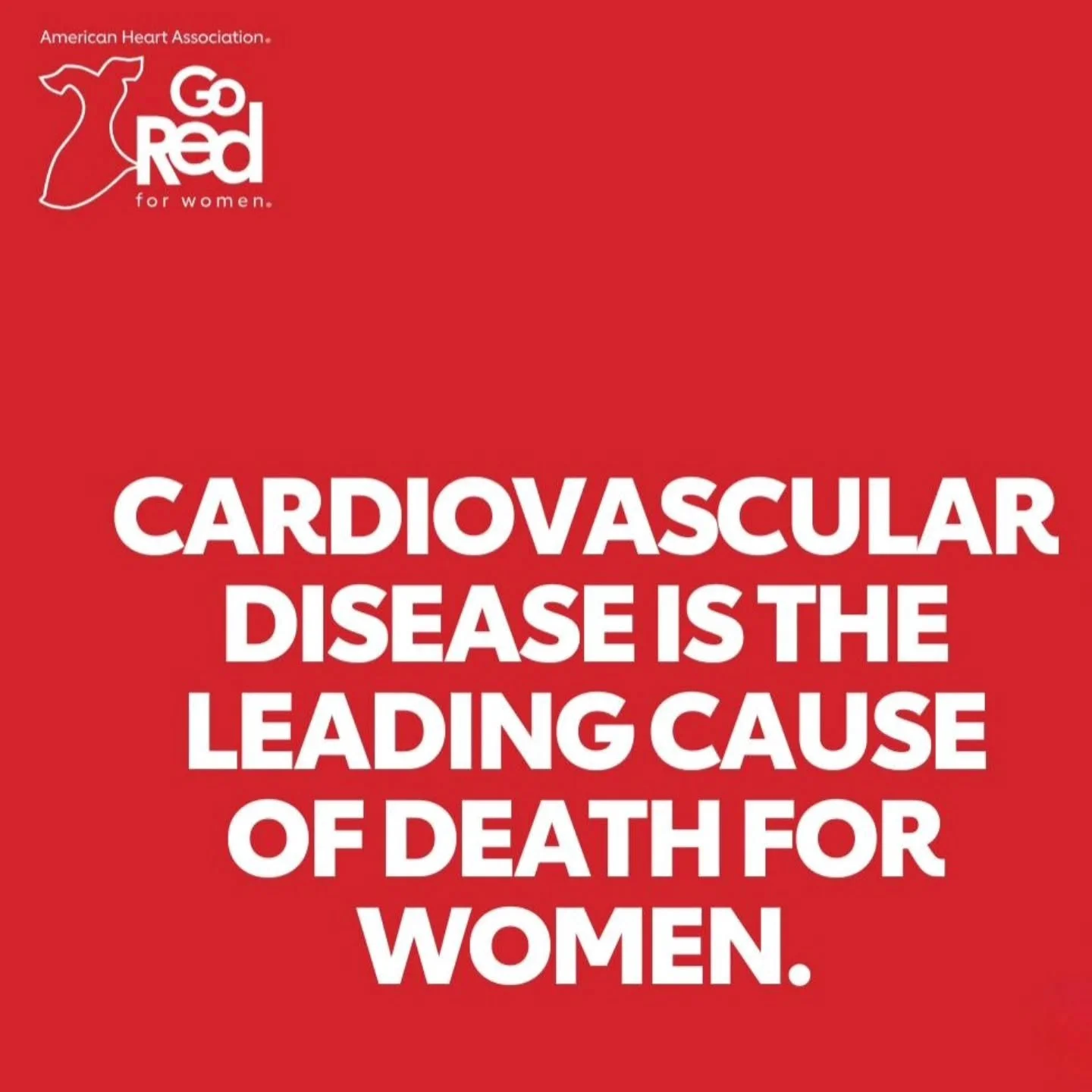 American Heart Association.

Go Red for women.

CARDIOVASCULAR DISEASE IS THE LEADING CAUSE OF DEATH FOR WOMEN.